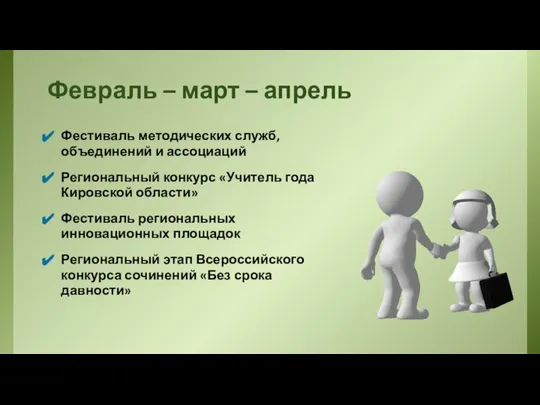 Февраль – март – апрель

✔ Фестиваль методических служб, объединений и ассоциаций

✔ Региональный конкурс «Учитель года Кировской области»

✔ Фестиваль региональных инновационных площадок

✔ Региональный этап Всероссийского конкурса сочинений «Без срока давности»